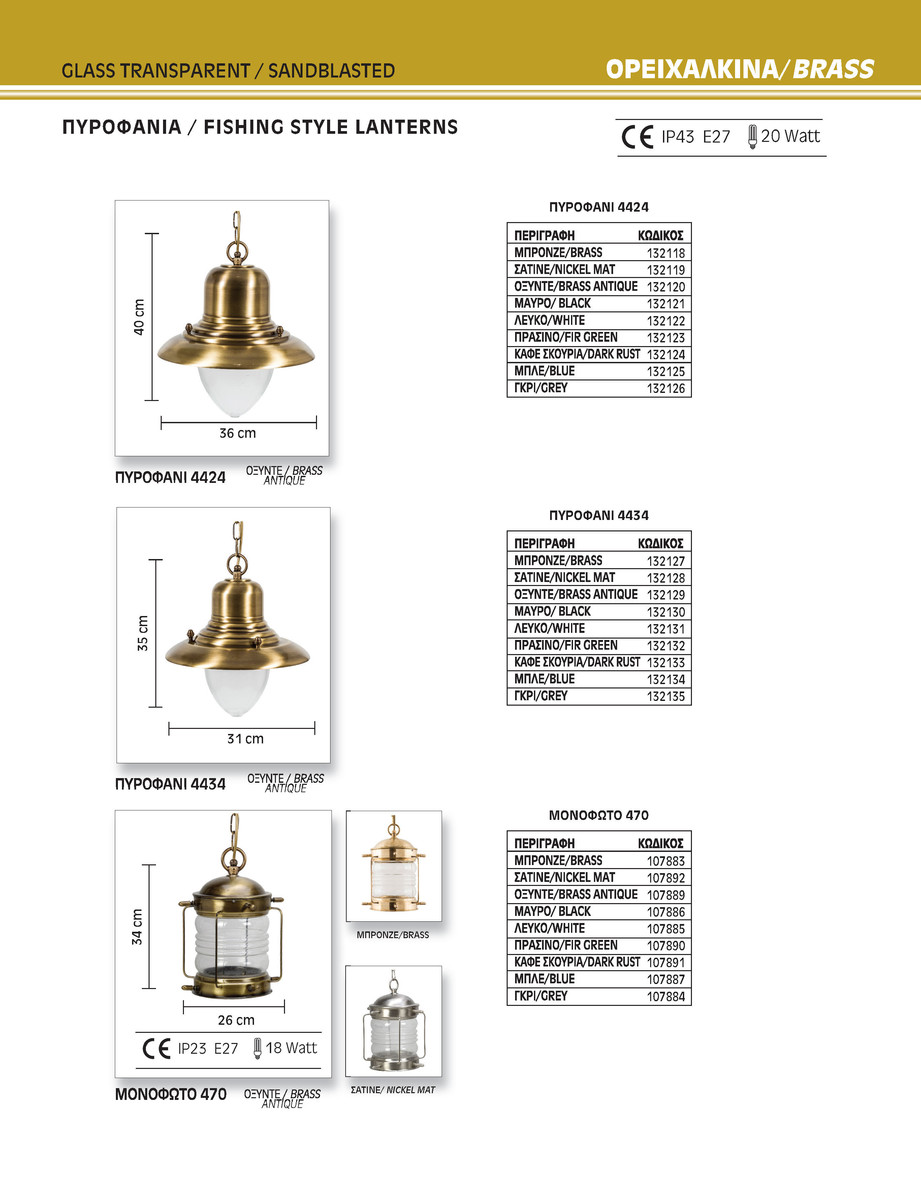 GLASS TRANSPARENT / SANDBLASTED

ΟΡΕΙΧΑΛΚΙΝΑ/BRASS

ΠΥΡΟΦΑΝΙΑ / FISHING STYLE LANTERNS

CE IP43 E27 20 Watt

40 cm

36 cm

ΠΥΡΟΦΑΝΙ 4424 ΟΞΥΝΤΕ / BRASS ANTIQUE

ΠΥΡΟΦΑΝΙ 4424

| ΠΕΡΙΓΡΑΦΗ | ΚΩΔΙΚΟΣ |
|---|---|
| ΜΠΡΟΝΖΕ/BRASS | 132118 |
| ΣΑΤΙΝΕ/NICKEL MAT | 132119 |
| ΟΞΥΝΤΕ/BRASS ANTIQUE | 132120 |
| ΜΑΥΡΟ/ BLACK | 132121 |
| ΛΕΥΚΟ/WHITE | 132122 |
| ΠΡΑΣΙΝΟ/FIR GREEN | 132123 |
| ΚΑΦΕ ΣΚΟΥΡΙΑ/DARK RUST | 132124 |
| ΜΠΛΕ/BLUE | 132125 |
| ΓΚΡΙ/GREY | 132126 |

35 cm

31 cm

ΠΥΡΟΦΑΝΙ 4434 ΟΞΥΝΤΕ / BRASS ANTIQUE

ΠΥΡΟΦΑΝΙ 4434

| ΠΕΡΙΓΡΑΦΗ | ΚΩΔΙΚΟΣ |
|---|---|
| ΜΠΡΟΝΖΕ/BRASS | 132127 |
| ΣΑΤΙΝΕ/NICKEL MAT | 132128 |
| ΟΞΥΝΤΕ/BRASS ANTIQUE | 132129 |
| ΜΑΥΡΟ/ BLACK | 132130 |
| ΛΕΥΚΟ/WHITE | 132131 |
| ΠΡΑΣΙΝΟ/FIR GREEN | 132132 |
| ΚΑΦΕ ΣΚΟΥΡΙΑ/DARK RUST | 132133 |
| ΜΠΛΕ/BLUE | 132134 |
| ΓΚΡΙ/GREY | 132135 |

34 cm

26 cm

CE IP23 E27 18 Watt

ΜΟΝΟΦΩΤΟ 470 ΟΞΥΝΤΕ / BRASS ANTIQUE

ΜΠΡΟΝΖΕ/BRASS

ΣΑΤΙΝΕ/ NICKEL MAT

ΜΟΝΟΦΩΤΟ 470

| ΠΕΡΙΓΡΑΦΗ | ΚΩΔΙΚΟΣ |
|---|---|
| ΜΠΡΟΝΖΕ/BRASS | 107883 |
| ΣΑΤΙΝΕ/NICKEL MAT | 107892 |
| ΟΞΥΝΤΕ/BRASS ANTIQUE | 107889 |
| ΜΑΥΡΟ/ BLACK | 107886 |
| ΛΕΥΚΟ/WHITE | 107885 |
| ΠΡΑΣΙΝΟ/FIR GREEN | 107890 |
| ΚΑΦΕ ΣΚΟΥΡΙΑ/DARK RUST | 107891 |
| ΜΠΛΕ/BLUE | 107887 |
| ΓΚΡΙ/GREY | 107884 |